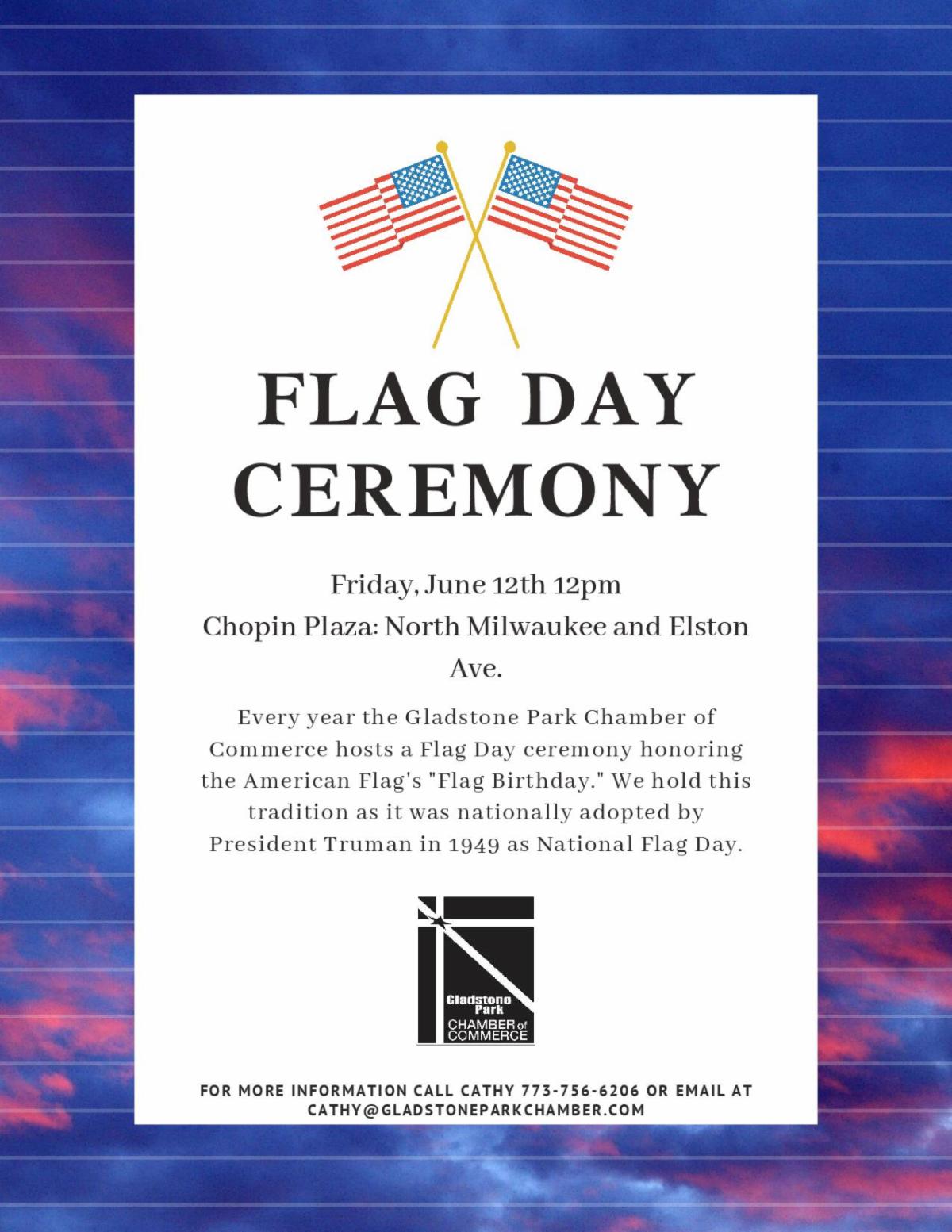 FLAG DAY CEREMONY

Friday, June 12th 12pm

Chopin Plaza: North Milwaukee and Elston Ave.

Every year the Gladstone Park Chamber of Commerce hosts a Flag Day ceremony honoring the American Flag's "Flag Birthday." We hold this tradition as it was nationally adopted by President Truman in 1949 as National Flag Day.

Gladstone Park
CHAMBER of COMMERCE

FOR MORE INFORMATION CALL CATHY 773-756-6206 OR EMAIL AT CATHY@GLADSTONEPARKCHAMBER.COM